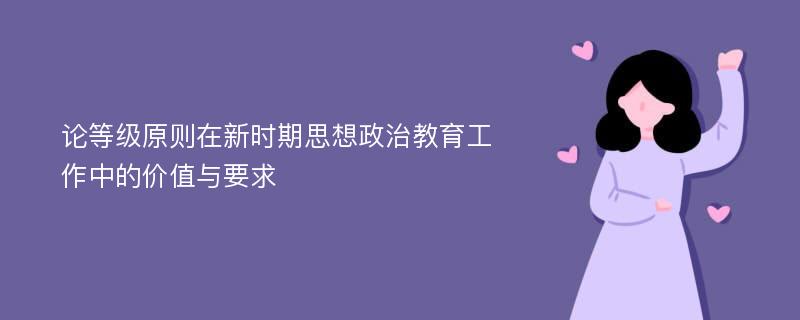 论等级原则在新时期思想政治教育工作中的价值与要求